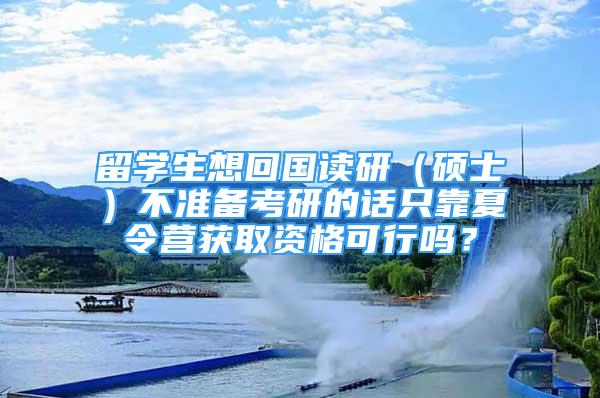 留学生想回国读研（硕士）不准备考研的话只靠夏令营获取资格可行吗？